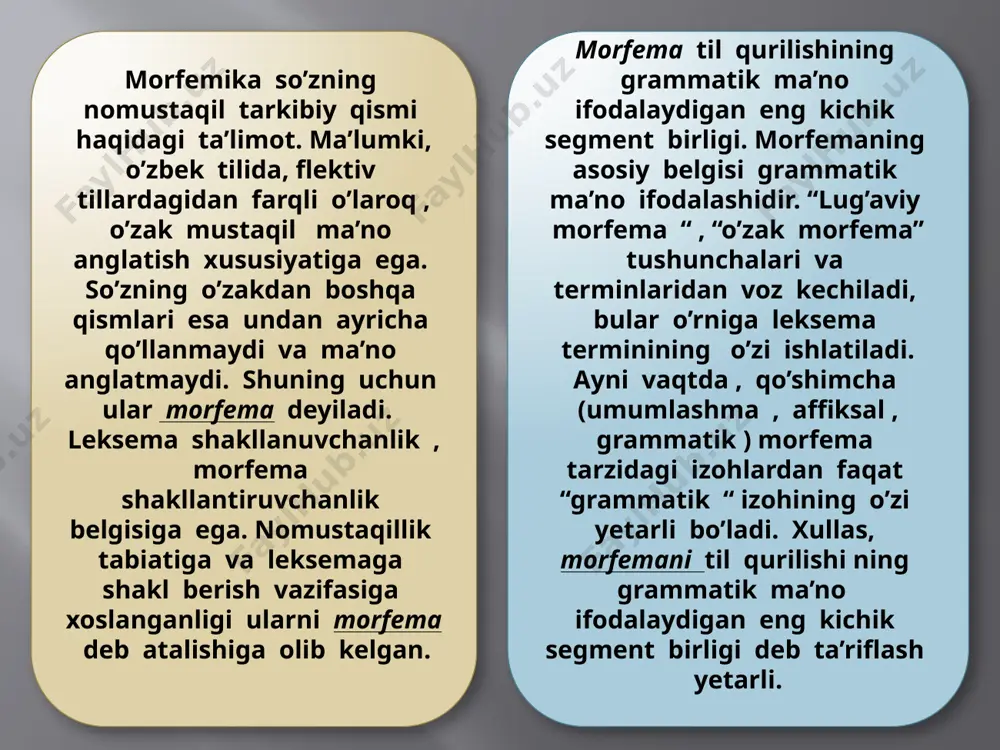 Morfemika so’zning nomustaqil tarkibiy qismi haqidagi ta’limot. Ma’lumki, o’zbek tilida, flektiv tillardagidan farqli o’laroq , o’zak mustaqil ma’no anglatish xususiyatiga ega. So’zning o’zakdan boshqa qismlari esa undan ayricha qo’llanmaydi va ma’no anglatmaydi. Shuning uchun ular morfema deyiladi. Leksema shakllanuvchanlik , morfema shakllantiruvchanlik belgisiga ega. Nomustaqillik tabiatiga va leksemaga shakl berish vazifasiga xoslanganligi ularni morfema deb atalishiga olib kelgan.

Morfema til qurilishining grammatik ma’no ifodalaydigan eng kichik segment birligi. Morfemaning asosiy belgisi grammatik ma’no ifodalashidir. “Lug’aviy morfema “ , “o’zak morfema” tushunchalari va terminlaridan voz kechiladi, bular o’rniga leksema terminining o’zi ishlatiladi. Ayni vaqtda , qo’shimcha (umumlashma , affiksal , grammatik ) morfema tarzidagi izohlardan faqat “grammatik “ izohining o’zi yetarli bo’ladi. Xullas, morfemani til qurilishi ning grammatik ma’no ifodalaydigan eng kichik segment birligi deb ta’riflash yetarli.

Fayllar.uz